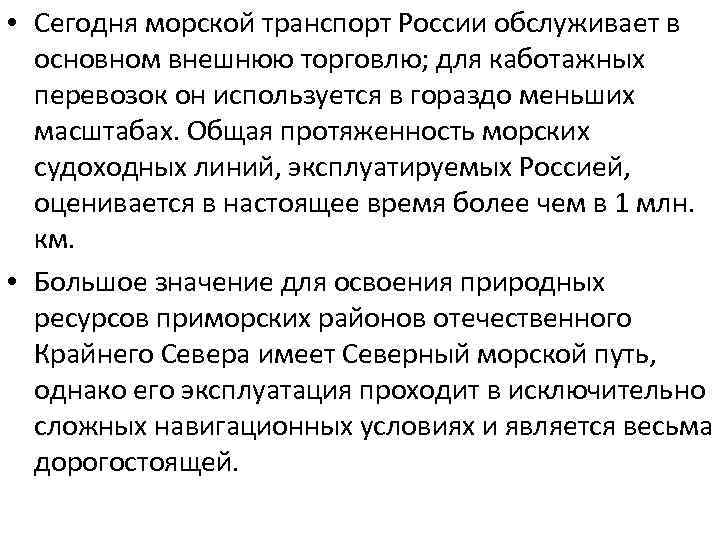 • Сегодня морской транспорт России обслуживает в основном внешнюю торговлю; для каботажных перевозок он используется в гораздо меньших масштабах. Общая протяженность морских судоходных линий, эксплуатируемых Россией, оценивается в настоящее время более чем в 1 млн. км.

• Большое значение для освоения природных ресурсов приморских районов отечественного Крайнего Севера имеет Северный морской путь, однако его эксплуатация проходит в исключительно сложных навигационных условиях и является весьма дорогостоящей.